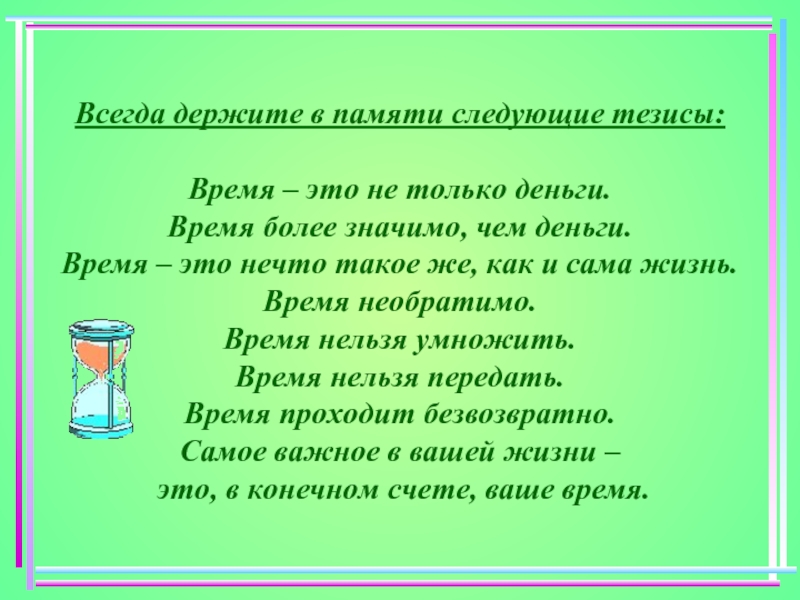 Всегда держите в памяти следующие тезисы:

Время – это не только деньги.
Время более значимо, чем деньги.
Время – это нечто такое же, как и сама жизнь.
Время необратимо.
Время нельзя умножить.
Время нельзя передать.
Время проходит безвозвратно.
Самое важное в вашей жизни –
это, в конечном счете, ваше время.